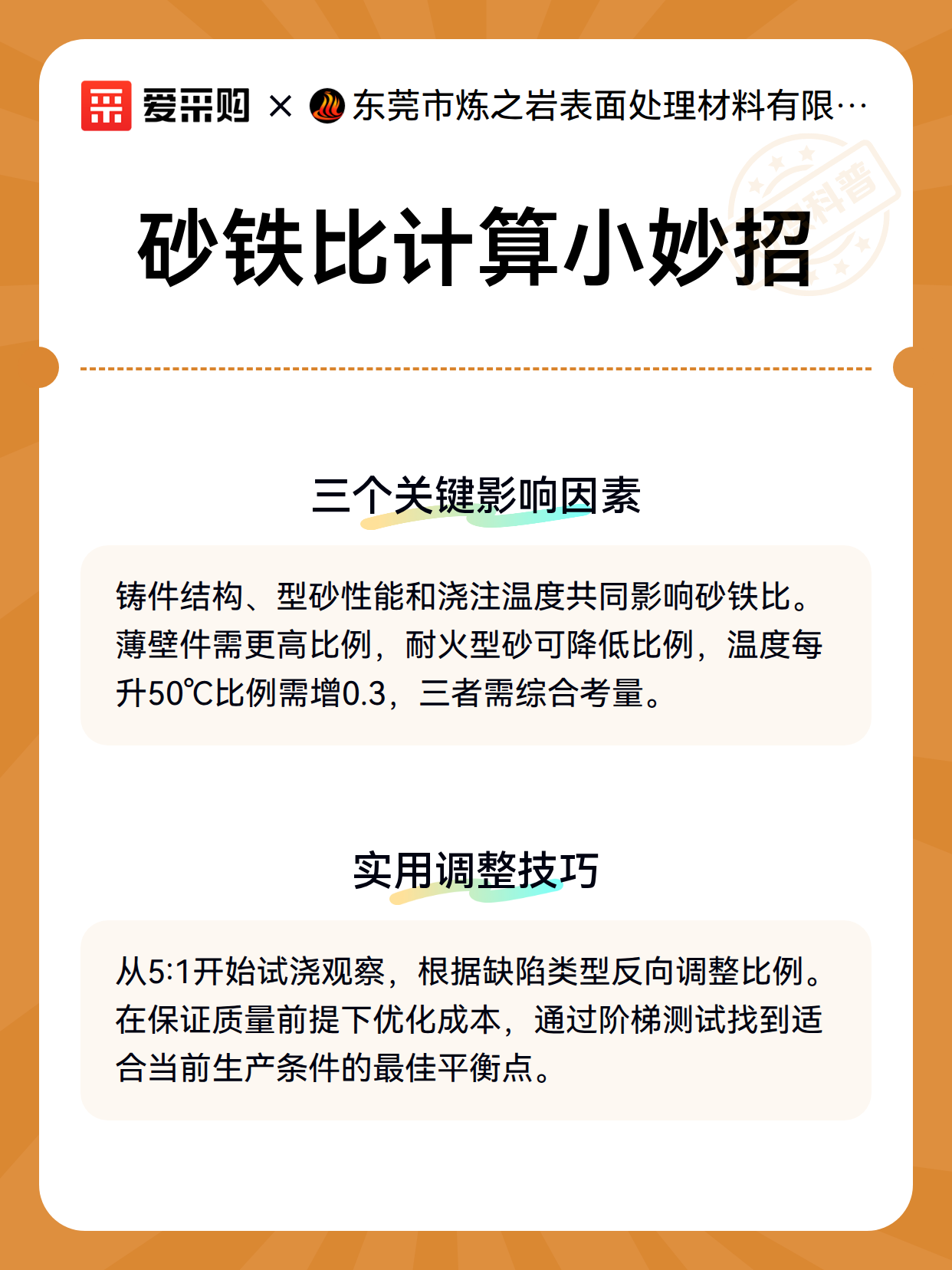 爱采购 × 东莞市炼之岩表面处理材料有限…

科普

砂铁比计算小妙招

三个关键影响因素

铸件结构、型砂性能和浇注温度共同影响砂铁比。薄壁件需更高比例，耐火型砂可降低比例，温度每升50℃比例需增0.3，三者需综合考量。

实用调整技巧

从5:1开始试浇观察，根据缺陷类型反向调整比例。在保证质量前提下优化成本，通过阶梯测试找到适合当前生产条件的最佳平衡点。